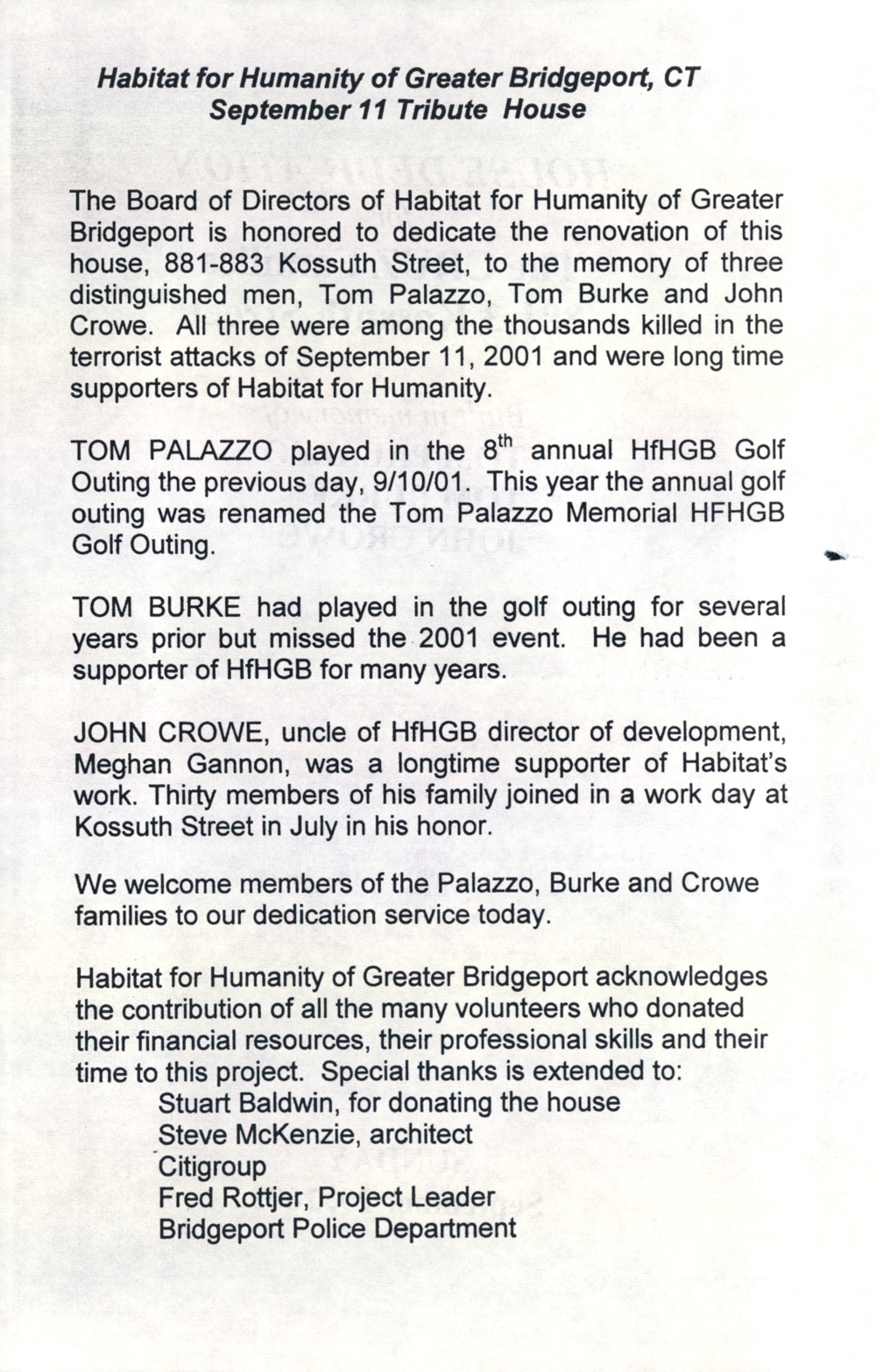 Habitat for Humanity of Greater Bridgeport, CT
September 11 Tribute House

The Board of Directors of Habitat for Humanity of Greater Bridgeport is honored to dedicate the renovation of this house, 881-883 Kossuth Street, to the memory of three distinguished men, Tom Palazzo, Tom Burke and John Crowe. All three were among the thousands killed in the terrorist attacks of September 11, 2001 and were long time supporters of Habitat for Humanity.

TOM PALAZZO played in the $8^{th}$ annual HfHGB Golf Outing the previous day, 9/10/01. This year the annual golf outing was renamed the Tom Palazzo Memorial HFHGB Golf Outing.

TOM BURKE had played in the golf outing for several years prior but missed the 2001 event. He had been a supporter of HfHGB for many years.

JOHN CROWE, uncle of HfHGB director of development, Meghan Gannon, was a longtime supporter of Habitat's work. Thirty members of his family joined in a work day at Kossuth Street in July in his honor.

We welcome members of the Palazzo, Burke and Crowe families to our dedication service today.

Habitat for Humanity of Greater Bridgeport acknowledges the contribution of all the many volunteers who donated their financial resources, their professional skills and their time to this project. Special thanks is extended to:
Stuart Baldwin, for donating the house
Steve McKenzie, architect
Citigroup
Fred Rottjer, Project Leader
Bridgeport Police Department